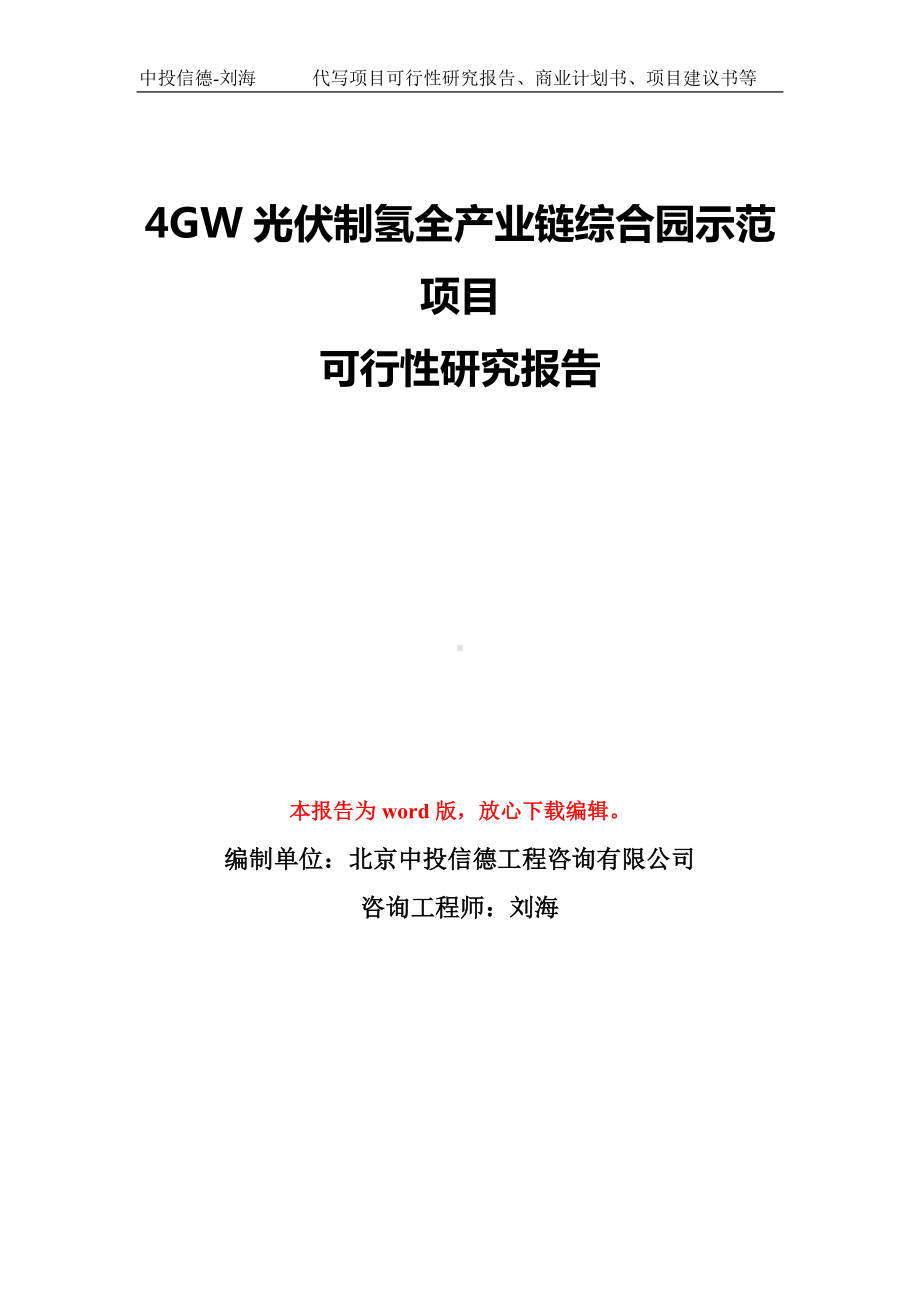 中投信德-刘海　　代写项目可行性研究报告、商业计划书、项目建议书等

4GW 光伏制氢全产业链综合园示范项目
可行性研究报告

本报告为 word 版，放心下载编辑。

编制单位：北京中投信德工程咨询有限公司

咨询工程师：刘海